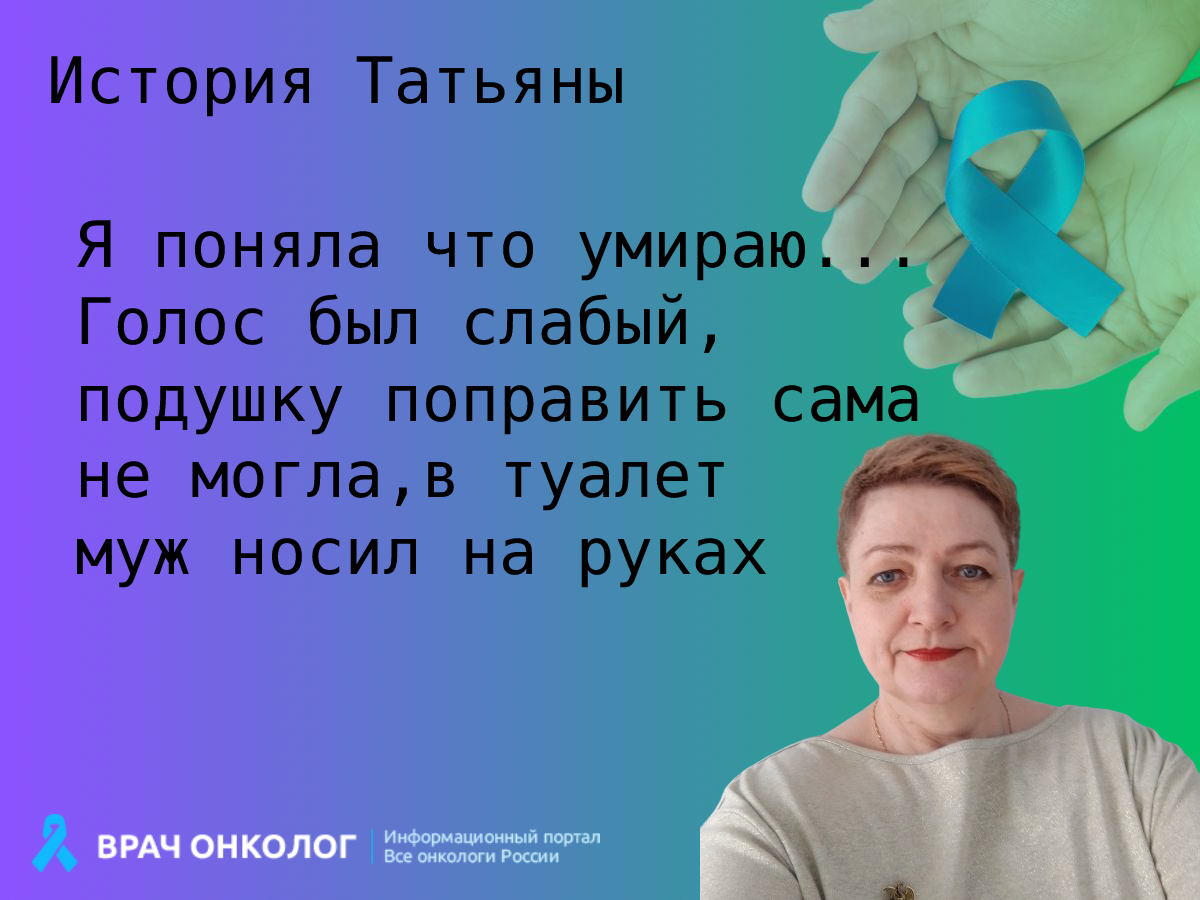 История Татьяны

Я поняла что умираю... Голос был слабый, подушку поправить сама не могла,в туалет муж носил на руках

ВРАЧ ОНКОЛОГ
Информационный портал
Все онкологи России